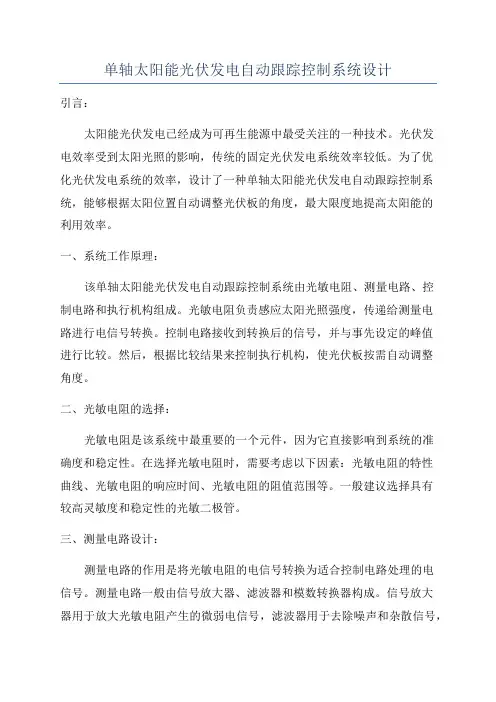 单轴太阳能光伏发电自动跟踪控制系统设计

引言：

太阳能光伏发电已经成为可再生能源中最受关注的一种技术。光伏发电效率受到太阳光照的影响，传统的固定光伏发电系统效率较低。为了优化光伏发电系统的效率，设计了一种单轴太阳能光伏发电自动跟踪控制系统，能够根据太阳位置自动调整光伏板的角度，最大限度地提高太阳能的利用效率。

一、系统工作原理：

该单轴太阳能光伏发电自动跟踪控制系统由光敏电阻、测量电路、控制电路和执行机构组成。光敏电阻负责感应太阳光照强度，传递给测量电路进行电信号转换。控制电路接收到转换后的信号，并与事先设定的峰值进行比较。然后，根据比较结果来控制执行机构，使光伏板按需自动调整角度。

二、光敏电阻的选择：

光敏电阻是该系统中最重要的一个元件，因为它直接影响到系统的准确度和稳定性。在选择光敏电阻时，需要考虑以下因素：光敏电阻的特性曲线、光敏电阻的响应时间、光敏电阻的阻值范围等。一般建议选择具有较高灵敏度和稳定性的光敏二极管。

三、测量电路设计：

测量电路的作用是将光敏电阻的电信号转换为适合控制电路处理的电信号。测量电路一般由信号放大器、滤波器和模数转换器构成。信号放大器用于放大光敏电阻产生的微弱电信号，滤波器用于去除噪声和杂散信号，